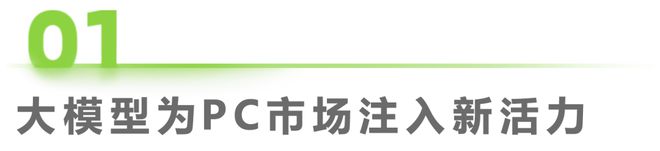 01

大模型为PC市场注入新活力